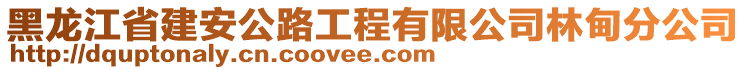 黑龙江省建安公路工程有限公司林甸分公司
http://dquptonaly.cn.coovee.com